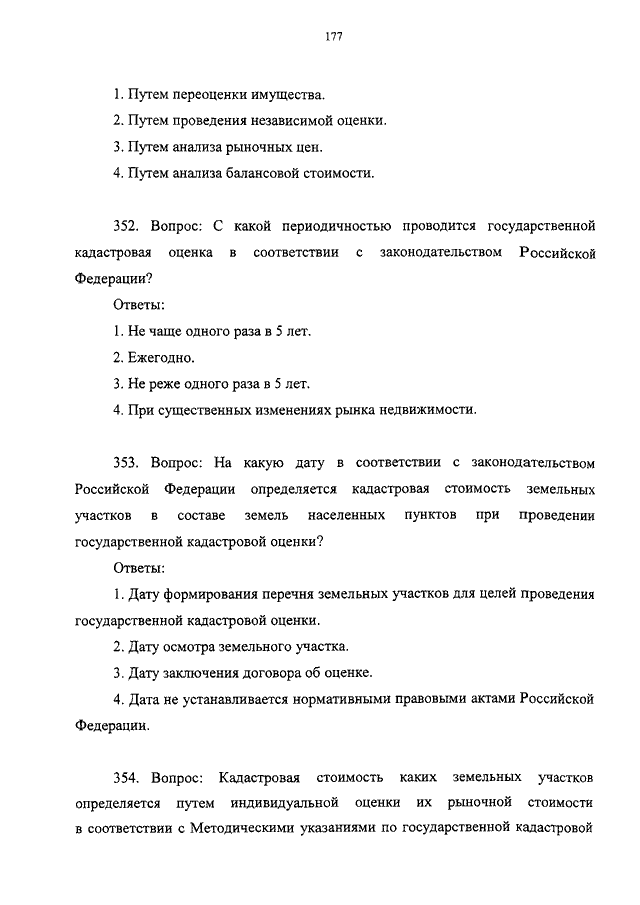 177

1. Путем переоценки имущества.

2. Путем проведения независимой оценки.

3. Путем анализа рыночных цен.

4. Путем анализа балансовой стоимости.

352. Вопрос: С какой периодичностью проводится государственной кадастровая оценка в соответствии с законодательством Российской Федерации?

Ответы:

1. Не чаще одного раза в 5 лет.

2. Ежегодно.

3. Не реже одного раза в 5 лет.

4. При существенных изменениях рынка недвижимости.

353. Вопрос: На какую дату в соответствии с законодательством Российской Федерации определяется кадастровая стоимость земельных участков в составе земель населенных пунктов при проведении государственной кадастровой оценки?

Ответы:

1. Дату формирования перечня земельных участков для целей проведения государственной кадастровой оценки.

2. Дату осмотра земельного участка.

3. Дату заключения договора об оценке.

4. Дата не устанавливается нормативными правовыми актами Российской Федерации.

354. Вопрос: Кадастровая стоимость каких земельных участков определяется путем индивидуальной оценки их рыночной стоимости в соответствии с Методическими указаниями по государственной кадастровой